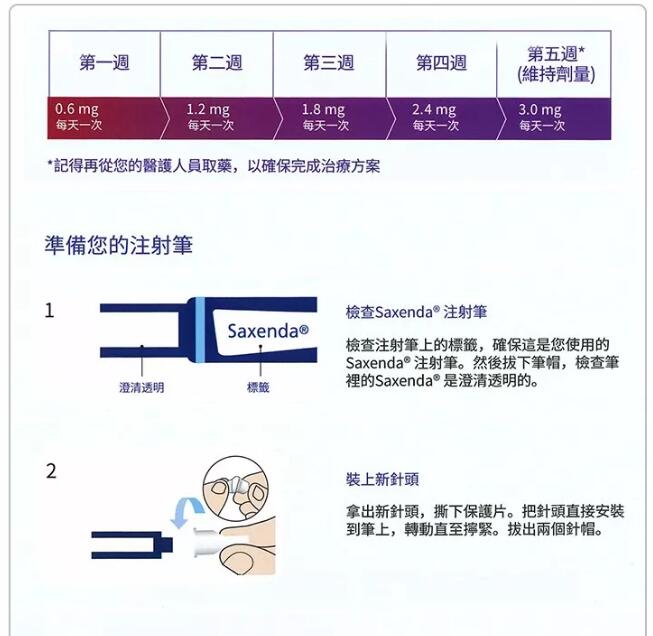 | 第一週 | 第二週 | 第三週 | 第四週 | 第五週* (維持劑量) |
|---|---|---|---|---|
| 0.6 mg 每天一次 | 1.2 mg 每天一次 | 1.8 mg 每天一次 | 2.4 mg 每天一次 | 3.0 mg 每天一次 |

*記得再從您的醫護人員取藥，以確保完成治療方案

準備您的注射筆

1

Saxenda®

澄清透明

標籤

檢查Saxenda® 注射筆

檢查注射筆上的標籤，確保這是您使用的Saxenda® 注射筆。然後拔下筆帽，檢查筆裡的Saxenda® 是澄清透明的。

2

裝上新針頭

拿出新針頭，撕下保護片。把針頭直接安裝到筆上，轉動直至擰緊。拔出兩個針帽。